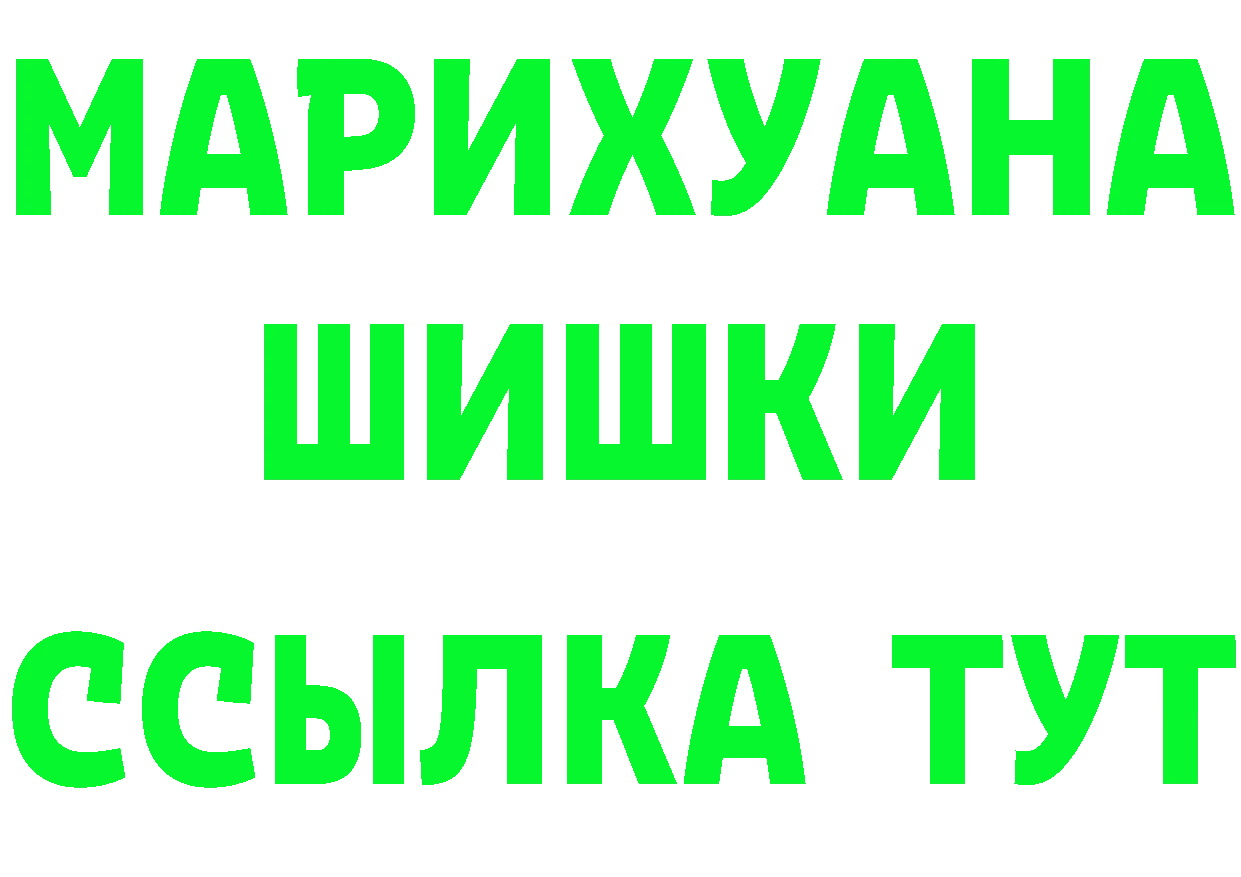 МАРИХУАНА
ШИШКИ
ССЫЛКА ТУТ